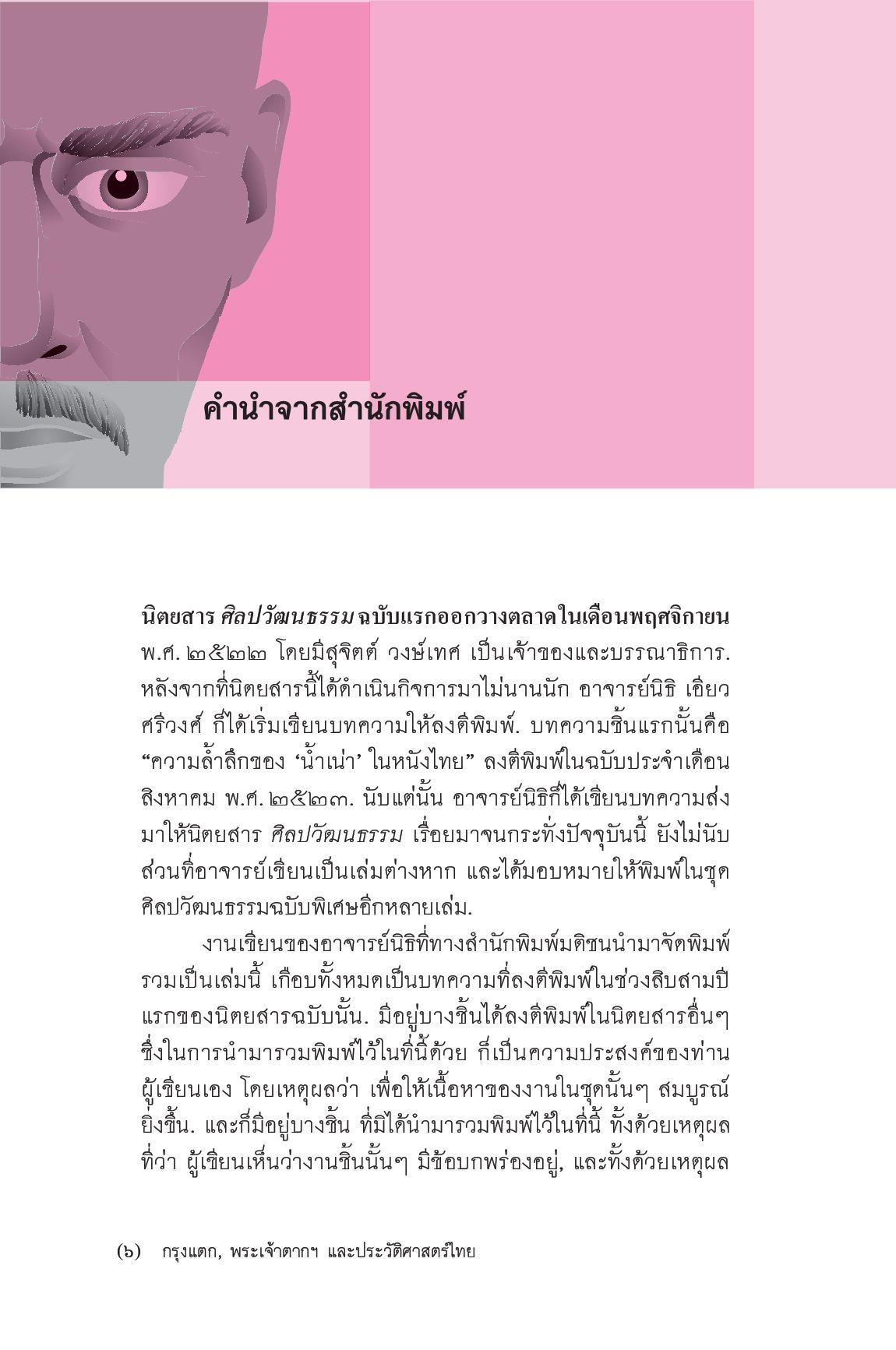 คำนำจากสำนักพิมพ์

นิตยสาร ศิลปวัฒนธรรม ฉบับแรกออกวางตลาดในเดือนพฤศจิกายน พ.ศ. ๒๕๒๒ โดยมีสุจิตต์ วงษ์เทศ เป็นเจ้าของและบรรณาธิการ. หลังจากที่นิตยสารนี้ได้ดำเนินกิจการมาไม่นานนัก อาจารย์นิธิ เอียวศรีวงศ์ ก็ได้เริ่มเขียนบทความให้ลงตีพิมพ์. บทความชิ้นแรกนั้นคือ “ความล้ำลึกของ ‘น้ำเน่า’ ในหนังไทย” ลงตีพิมพ์ในฉบับประจำเดือนสิงหาคม พ.ศ. ๒๕๒๓. นับแต่นั้น อาจารย์นิธิก็ได้เขียนบทความส่งมาให้นิตยสาร ศิลปวัฒนธรรม เรื่อยมาจนกระทั่งปัจจุบันนี้ ยังไม่นับส่วนที่อาจารย์เขียนเป็นเล่มต่างหาก และได้มอบหมายให้พิมพ์ในชุดศิลปวัฒนธรรมฉบับพิเศษอีกหลายเล่ม.

งานเขียนของอาจารย์นิธิที่ทางสำนักพิมพ์มติชนนำมาจัดพิมพ์รวมเป็นเล่มนี้ เกือบทั้งหมดเป็นบทความที่ลงตีพิมพ์ในช่วงสิบสามปีแรกของนิตยสารฉบับนั้น. มีอยู่บางชิ้นได้ลงตีพิมพ์ในนิตยสารอื่นๆ ซึ่งในการนำมารวมพิมพ์ไว้ในที่นี้ด้วย ก็เป็นความประสงค์ของท่านผู้เขียนเอง โดยเหตุผลว่า เพื่อให้เนื้อหาของงานในชุดนั้นๆ สมบูรณ์ยิ่งขึ้น. และก็มีอยู่บางชิ้น ที่มิได้นำมารวมพิมพ์ไว้ในที่นี้ ทั้งด้วยเหตุผลที่ว่า ผู้เขียนเห็นว่างานชิ้นนั้นๆ มีข้อบกพร่องอยู่, และทั้งด้วยเหตุผล

(๖) กรุงแตก, พระเจ้าตากฯ และประวัติศาสตร์ไทย